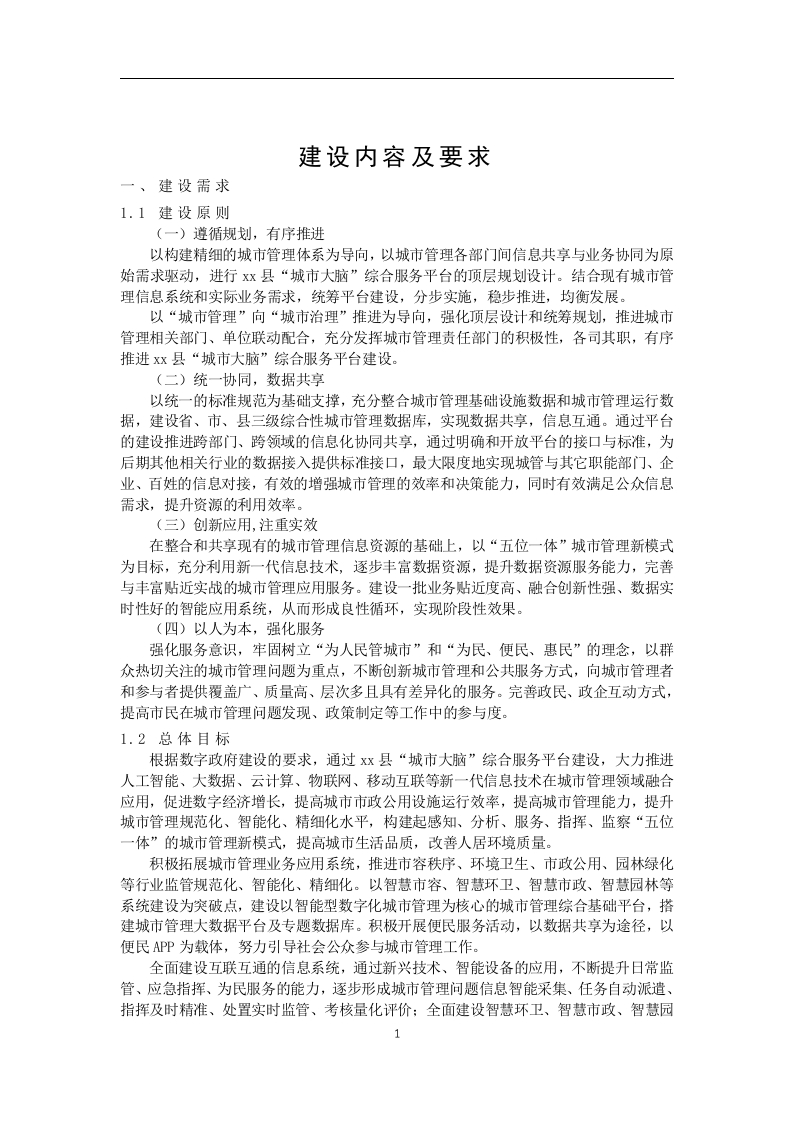 建设内容及要求

一、建设需求

1.1 建设原则

（一）遵循规划，有序推进

以构建精细的城市管理体系为导向，以城市管理各部门间信息共享与业务协同为原始需求驱动，进行 xx 县“城市大脑”综合服务平台的顶层规划设计。结合现有城市管理信息系统和实际业务需求，统筹平台建设，分步实施，稳步推进，均衡发展。

以“城市管理”向“城市治理”推进为导向，强化顶层设计和统筹规划，推进城市管理相关部门、单位联动配合，充分发挥城市管理责任部门的积极性，各司其职，有序推进 xx 县“城市大脑”综合服务平台建设。

（二）统一协同，数据共享

以统一的标准规范为基础支撑，充分整合城市管理基础设施数据和城市管理运行数据，建设省、市、县三级综合性城市管理数据库，实现数据共享，信息互通。通过平台的建设推进跨部门、跨领域的信息化协同共享，通过明确和开放平台的接口与标准，为后期其他相关行业的数据接入提供标准接口，最大限度地实现城管与其它职能部门、企业、百姓的信息对接，有效的增强城市管理的效率和决策能力，同时有效满足公众信息需求，提升资源的利用效率。

（三）创新应用,注重实效

在整合和共享现有的城市管理信息资源的基础上，以“五位一体”城市管理新模式为目标，充分利用新一代信息技术，逐步丰富数据资源，提升数据资源服务能力，完善与丰富贴近实战的城市管理应用服务。建设一批业务贴近度高、融合创新性强、数据实时性好的智能应用系统，从而形成良性循环，实现阶段性效果。

（四）以人为本，强化服务

强化服务意识，牢固树立“为人民管城市”和“为民、便民、惠民”的理念，以群众热切关注的城市管理问题为重点，不断创新城市管理和公共服务方式，向城市管理者和参与者提供覆盖广、质量高、层次多且具有差异化的服务。完善政民、政企互动方式，提高市民在城市管理问题发现、政策制定等工作中的参与度。

1.2 总体目标

根据数字政府建设的要求，通过 xx 县“城市大脑”综合服务平台建设，大力推进人工智能、大数据、云计算、物联网、移动互联等新一代信息技术在城市管理领域融合应用，促进数字经济增长，提高城市市政公用设施运行效率，提高城市管理能力，提升城市管理规范化、智能化、精细化水平，构建起感知、分析、服务、指挥、监察“五位一体”的城市管理新模式，提高城市生活品质，改善人居环境质量。

积极拓展城市管理业务应用系统，推进市容秩序、环境卫生、市政公用、园林绿化等行业监管规范化、智能化、精细化。以智慧市容、智慧环卫、智慧市政、智慧园林等系统建设为突破点，建设以智能型数字化城市管理为核心的城市管理综合基础平台，搭建城市管理大数据平台及专题数据库。积极开展便民服务活动，以数据共享为途径，以便民 APP 为载体，努力引导社会公众参与城市管理工作。

全面建设互联互通的信息系统，通过新兴技术、智能设备的应用，不断提升日常监管、应急指挥、为民服务的能力，逐步形成城市管理问题信息智能采集、任务自动派遣、指挥及时精准、处置实时监管、考核量化评价；全面建设智慧环卫、智慧市政、智慧园

1